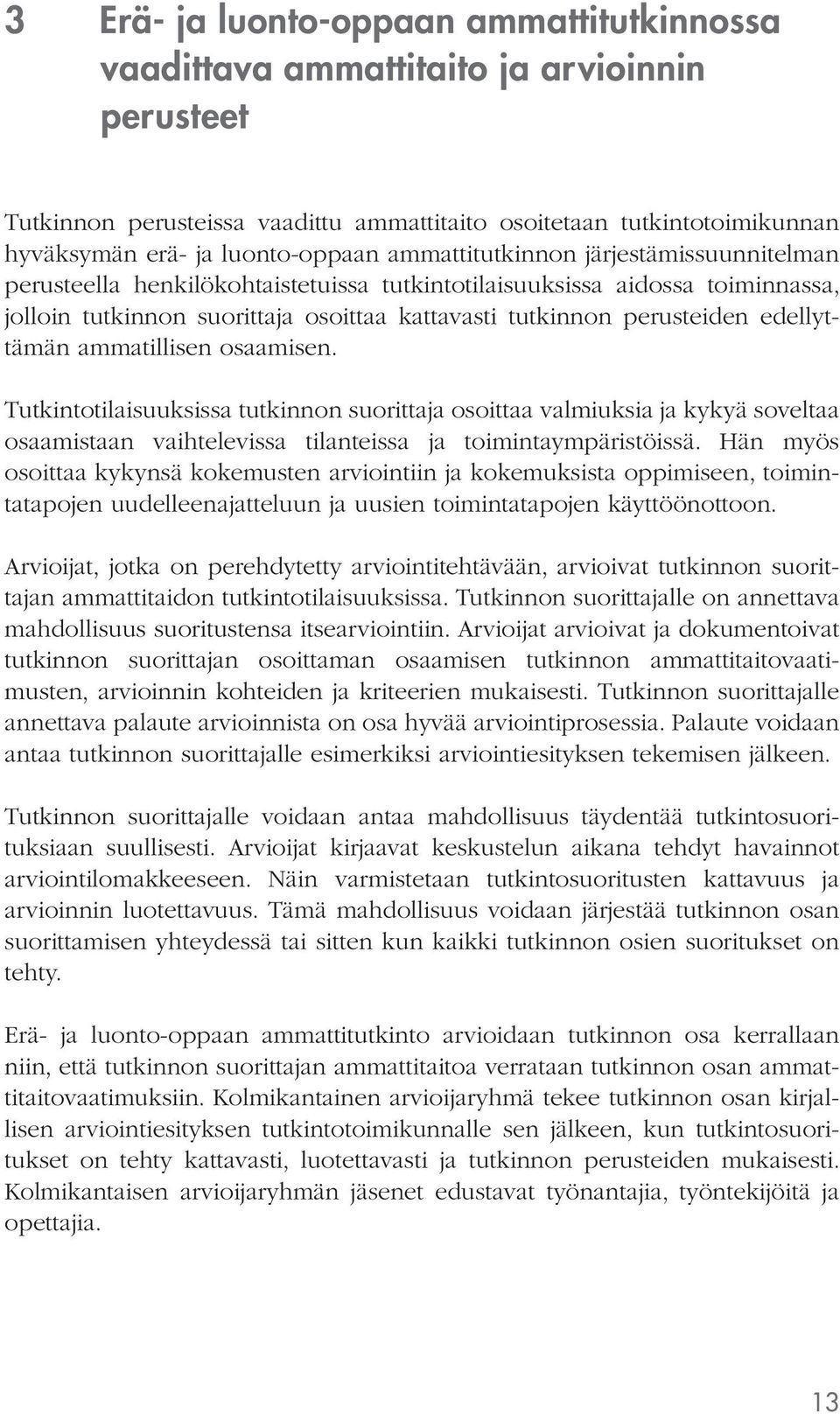 3 Erä- ja luonto-oppaan ammattitutkinnossa vaadittava ammattitaito ja arvioinnin perusteet

Tutkinnon perusteissa vaadittu ammattitaito osoitetaan tutkintotoimikunnan hyväksymän erä- ja luonto-oppaan ammattitutkinnon järjestämissuunnitelman perusteella henkilökohtaistetuissa tutkintotilaisuuksissa aidossa toiminnassa, jolloin tutkinnon suorittaja osoittaa kattavasti tutkinnon perusteiden edellyttämän ammatillisen osaamisen.

Tutkintotilaisuuksissa tutkinnon suorittaja osoittaa valmiuksia ja kykyä soveltaa osaamistaan vaihtelevissa tilanteissa ja toimintaympäristöissä. Hän myös osoittaa kykynsä kokemusten arviointiin ja kokemuksista oppimiseen, toimintatapojen uudelleenajatteluun ja uusien toimintatapojen käyttöönottoon.

Arvioijat, jotka on perehdytetty arviointitehtävään, arvioivat tutkinnon suorittajan ammattitaidon tutkintotilaisuuksissa. Tutkinnon suorittajalle on annettava mahdollisuus suoritustensa itsearviointiin. Arvioijat arvioivat ja dokumentoivat tutkinnon suorittajan osoittaman osaamisen tutkinnon ammattitaitovaatimusten, arvioinnin kohteiden ja kriteerien mukaisesti. Tutkinnon suorittajalle annettava palaute arvioinnista on osa hyvää arviointiprosessia. Palaute voidaan antaa tutkinnon suorittajalle esimerkiksi arviointiesityksen tekemisen jälkeen.

Tutkinnon suorittajalle voidaan antaa mahdollisuus täydentää tutkintosuorituksiaan suullisesti. Arvioijat kirjaavat keskustelun aikana tehdyt havainnot arviointilomakkeeseen. Näin varmistetaan tutkintosuoritusten kattavuus ja arvioinnin luotettavuus. Tämä mahdollisuus voidaan järjestää tutkinnon osan suorittamisen yhteydessä tai sitten kun kaikki tutkinnon osien suoritukset on tehty.

Erä- ja luonto-oppaan ammattitutkinto arvioidaan tutkinnon osa kerrallaan niin, että tutkinnon suorittajan ammattitaitoa verrataan tutkinnon osan ammattitaitovaatimuksiin. Kolmikantainen arvioijaryhmä tekee tutkinnon osan kirjallisen arviointiesityksen tutkintotoimikunnalle sen jälkeen, kun tutkintosuoritukset on tehty kattavasti, luotettavasti ja tutkinnon perusteiden mukaisesti. Kolmikantaisen arvioijaryhmän jäsenet edustavat työnantajia, työntekijöitä ja opettajia.

13